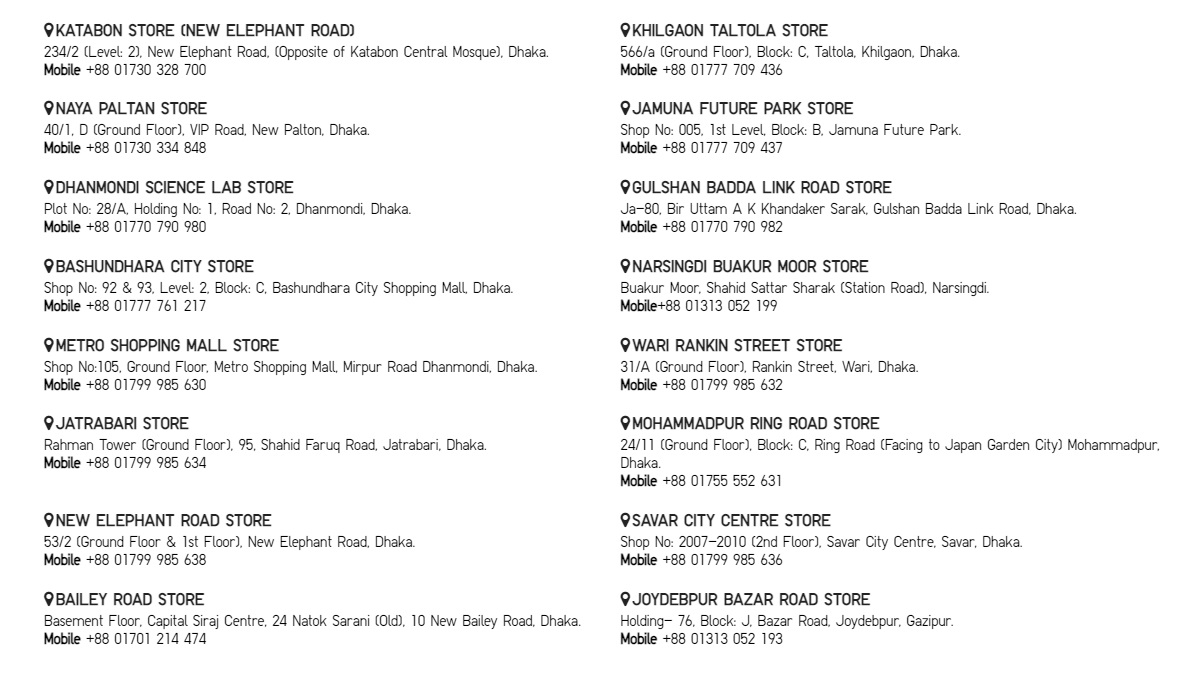 KATABON STORE (NEW ELEPHANT ROAD)
234/2 (Level: 2), New Elephant Road, (Opposite of Katabon Central Mosque), Dhaka.
Mobile +88 01730 328 700

NAYA PALTAN STORE
40/1, D (Ground Floor), VIP Road, New Palton, Dhaka.
Mobile +88 01730 334 848

DHANMONDI SCIENCE LAB STORE
Plot No: 28/A, Holding No: 1, Road No: 2, Dhanmondi, Dhaka.
Mobile +88 01770 790 980

BASHUNDHARA CITY STORE
Shop No: 92 & 93, Level: 2, Block: C, Bashundhara City Shopping Mall, Dhaka.
Mobile +88 01777 761 217

METRO SHOPPING MALL STORE
Shop No:105, Ground Floor, Metro Shopping Mall, Mirpur Road Dhanmondi, Dhaka.
Mobile +88 01799 985 630

JATRABARI STORE
Rahman Tower (Ground Floor), 95, Shahid Faruq Road, Jatrabari, Dhaka.
Mobile +88 01799 985 634

NEW ELEPHANT ROAD STORE
53/2 (Ground Floor & 1st Floor), New Elephant Road, Dhaka.
Mobile +88 01799 985 638

BAILEY ROAD STORE
Basement Floor, Capital Siraj Centre, 24 Natok Sarani (Old), 10 New Bailey Road, Dhaka.
Mobile +88 01701 214 474

KHILGAON TALTOLA STORE
566/a (Ground Floor), Block: C, Taltola, Khilgaon, Dhaka.
Mobile +88 01777 709 436

JAMUNA FUTURE PARK STORE
Shop No: 005, 1st Level, Block: B, Jamuna Future Park.
Mobile +88 01777 709 437

GULSHAN BADDA LINK ROAD STORE
Ja-80, Bir Uttam A K Khandaker Sarak, Gulshan Badda Link Road, Dhaka.
Mobile +88 01770 790 982

NARSINGDI BUAKUR MOOR STORE
Buakur Moor, Shahid Sattar Sharak (Station Road), Narsingdi.
Mobile+88 01313 052 199

WARI RANKIN STREET STORE
31/A (Ground Floor), Rankin Street, Wari, Dhaka.
Mobile +88 01799 985 632

MOHAMMADPUR RING ROAD STORE
24/11 (Ground Floor), Block: C, Ring Road (Facing to Japan Garden City) Mohammadpur, Dhaka.
Mobile +88 01755 552 631

SAVAR CITY CENTRE STORE
Shop No: 2007-2010 (2nd Floor), Savar City Centre, Savar, Dhaka.
Mobile +88 01799 985 636

JOYDEBPUR BAZAR ROAD STORE
Holding- 76, Block: J, Bazar Road, Joydebpur, Gazipur.
Mobile +88 01313 052 193